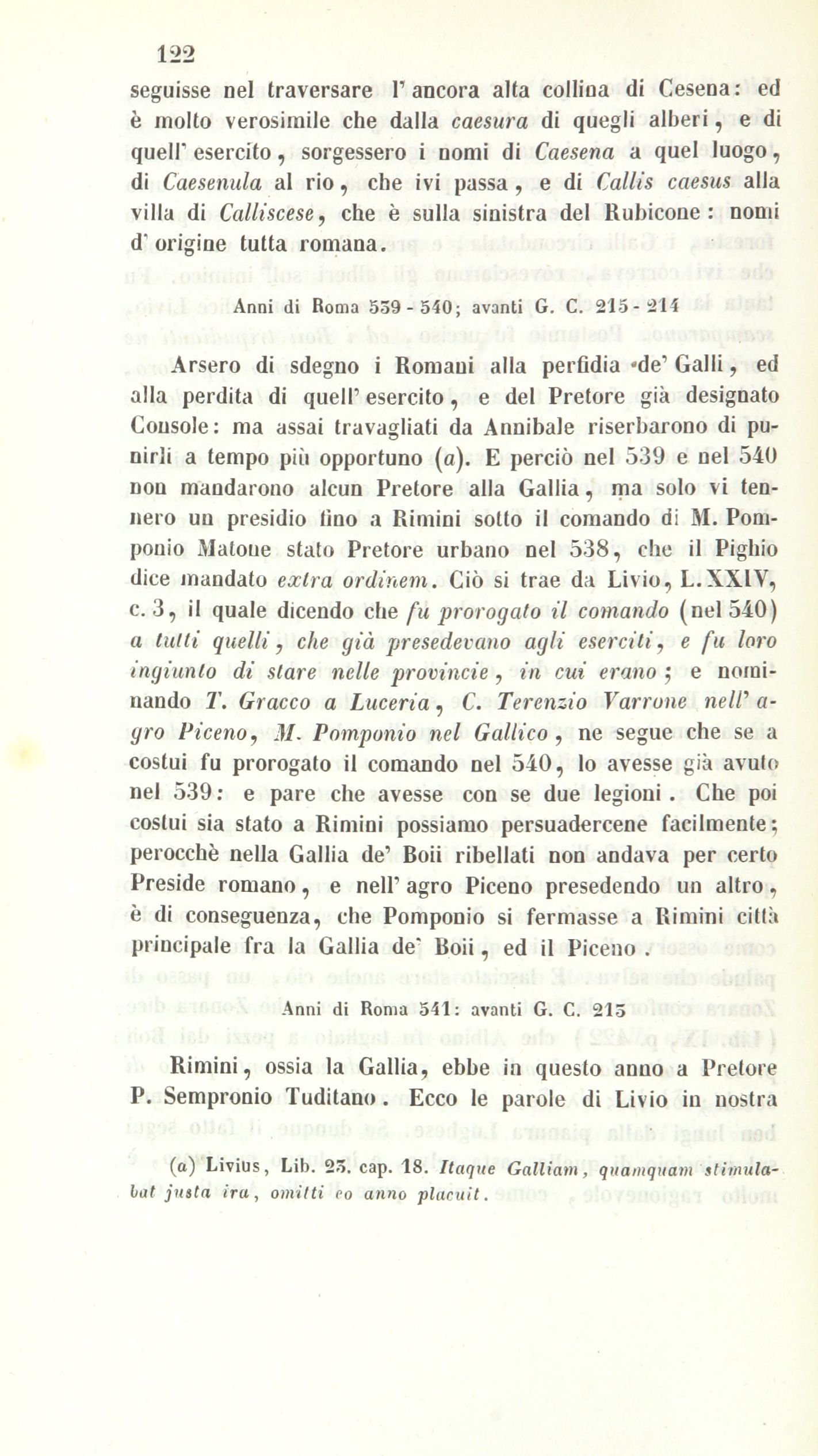 122

seguisse nel traversare l' ancora alta collina di Cesena: ed è molto verosimile che dalla caesura di quegli alberi, e di quell' esercito, sorgessero i nomi di Caesena a quel luogo, di Caesenula al rio, che ivi passa, e di Callis caesus alla villa di Calliscese, che è sulla sinistra del Rubicone: nomi d' origine tutta romana.

Anni di Roma 539 - 540; avanti G. C. 215 - 214

Arsero di sdegno i Romani alla perfidia de' Galli, ed alla perdita di quell' esercito, e del Pretore già designato Console: ma assai travagliati da Annibale riserbarono di punirli a tempo più opportuno (a). E perciò nel 539 e nel 540 non mandarono alcun Pretore alla Gallia, ma solo vi tennero un presidio fino a Rimini sotto il comando di M. Pomponio Matone stato Pretore urbano nel 538, che il Pighio dice mandato extra ordinem. Ciò si trae da Livio, L. XXIV, c. 3, il quale dicendo che fu prorogato il comando (nel 540) a tutti quelli, che già presedevano agli eserciti, e fu loro ingiunto di stare nelle provincie, in cui erano; e nominando T. Gracco a Luceria, C. Terenzio Varrone nell' agro Piceno, M. Pomponio nel Gallico, ne segue che se a costui fu prorogato il comando nel 540, lo avesse già avuto nel 539: e pare che avesse con se due legioni. Che poi costui sia stato a Rimini possiamo persuadercene facilmente; perocchè nella Gallia de' Boii ribellati non andava per certo Preside romano, e nell' agro Piceno presedendo un altro, è di conseguenza, che Pomponio si fermasse a Rimini città principale fra la Gallia de' Boii, ed il Piceno.

Anni di Roma 541: avanti G. C. 213

Rimini, ossia la Gallia, ebbe in questo anno a Pretore P. Sempronio Tuditano. Ecco le parole di Livio in nostra

(a) Livius, Lib. 23. cap. 18. Itaque Galliam, quamquam stimulabat justa ira, omitti eo anno placuit.